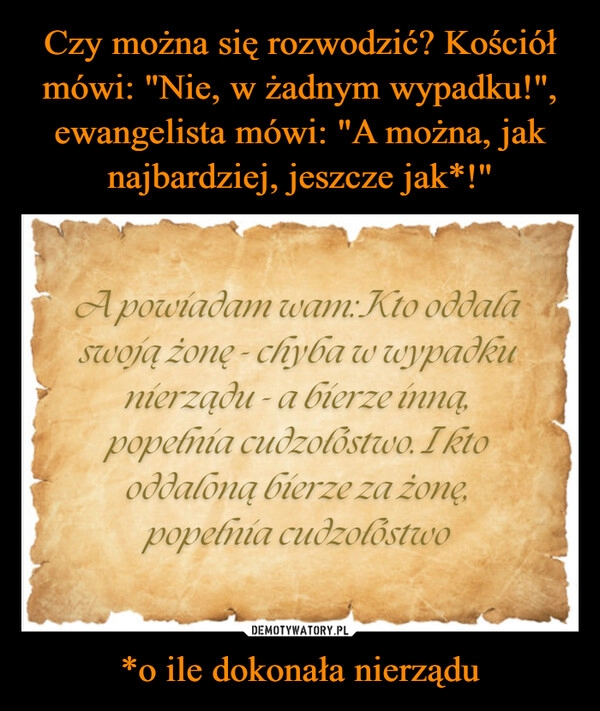 Czy można się rozwodzić? Kościół mówi: "Nie, w żadnym wypadku!", ewangelista mówi: "A można, jak najbardziej, jeszcze jak*!"

A powiadam wam: Kto oddala swoją żonę - chyba w wypadku nierządu - a bierze inną, popełnia cudzołóstwo. I kto oddaloną bierze za żonę, popełnia cudzołóstwo

DEMOTYWATORY.PL

*o ile dokonała nierządu